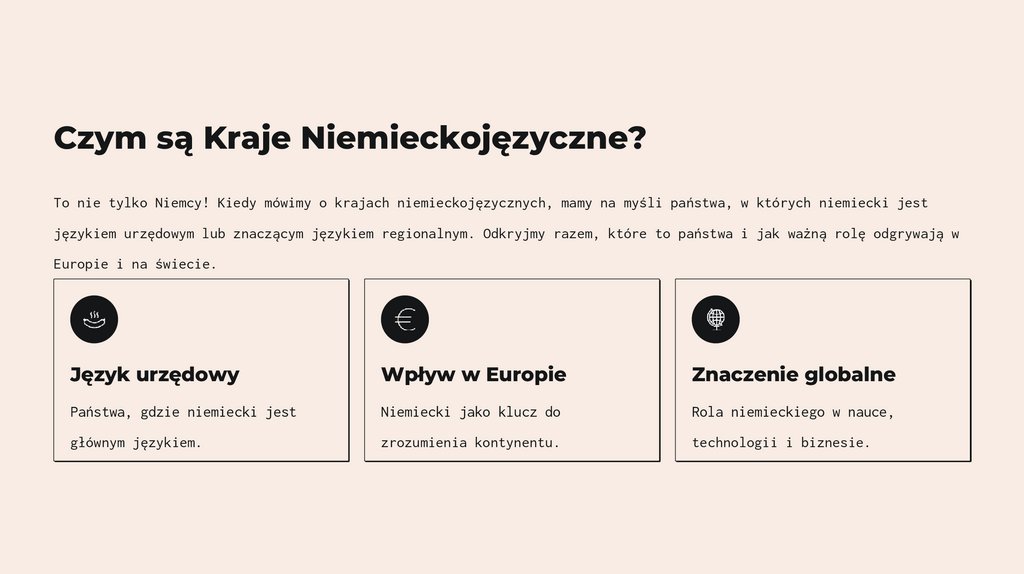 Czym są Kraje Niemieckojęzyczne?

To nie tylko Niemcy! Kiedy mówimy o krajach niemieckojęzycznych, mamy na myśli państwa, w których niemiecki jest językiem urzędowym lub znaczącym językiem regionalnym. Odkryjmy razem, które to państwa i jak ważną rolę odgrywają w Europie i na świecie.

Język urzędowy

Państwa, gdzie niemiecki jest głównym językiem.

Wpływ w Europie

Niemiecki jako klucz do zrozumienia kontynentu.

Znaczenie globalne

Rola niemieckiego w nauce, technologii i biznesie.